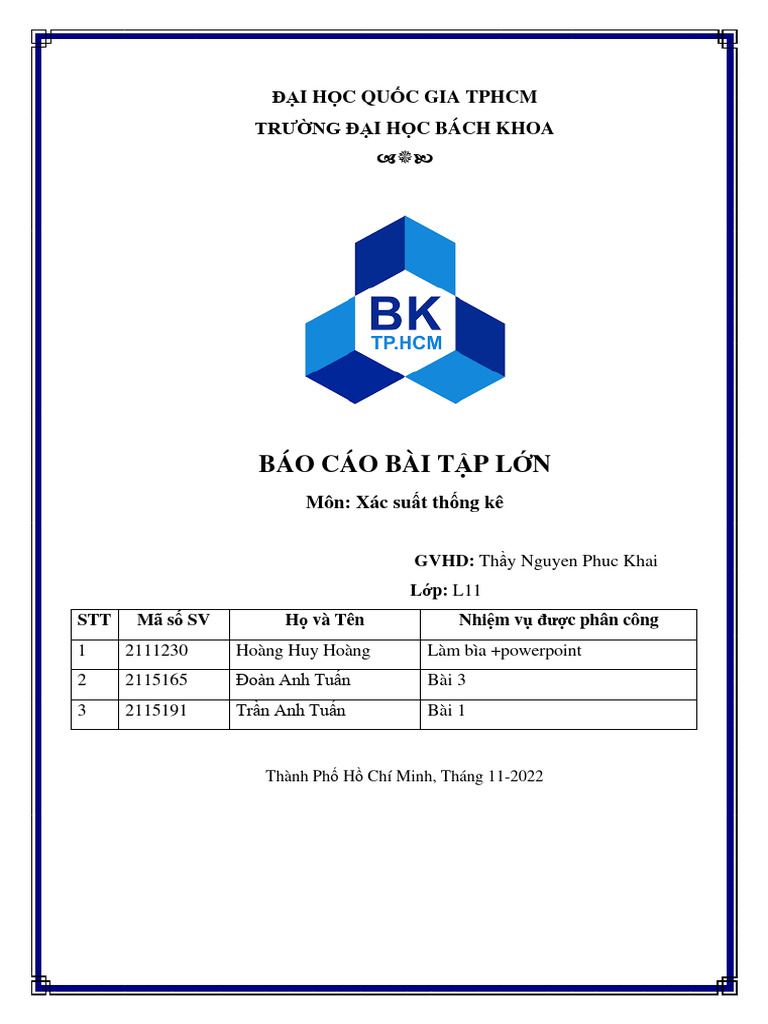 ĐẠI HỌC QUỐC GIA TPHCM

TRƯỜNG ĐẠI HỌC BÁCH KHOA

BK
TP.HCM

BÁO CÁO BÀI TẬP LỚN

Môn: Xác suất thống kê

GVHD: Thầy Nguyen Phuc Khai

Lớp: L11

| STT | Mã số SV | Họ và Tên | Nhiệm vụ được phân công |
|---|---|---|---|
| 1 | 2111230 | Hoàng Huy Hoàng | Làm bìa +powerpoint |
| 2 | 2115165 | Đoàn Anh Tuấn | Bài 3 |
| 3 | 2115191 | Trần Anh Tuấn | Bài 1 |

Thành Phố Hồ Chí Minh, Tháng 11-2022